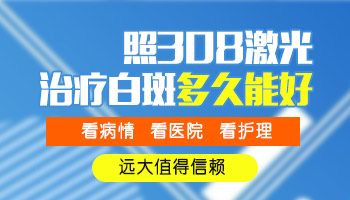 照308激光
治疗白斑多久能好

看病情 看医院 看护理

远大值得信赖